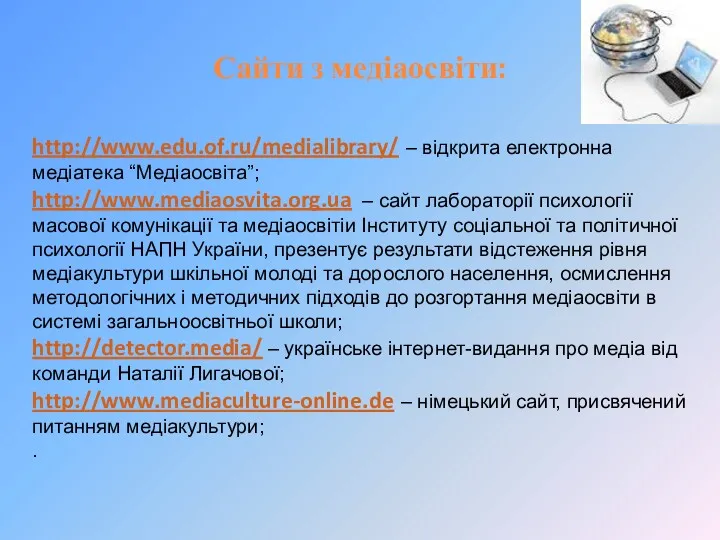 Сайти з медіаосвіти:

http://www.edu.of.ru/medialibrary/ – відкрита електронна медіатека “Медіаосвіта”;
http://www.mediaosvita.org.ua – сайт лабораторії психології масової комунікації та медіаосвітии Інституту соціальної та політичної психології НАПН України, презентує результати відстеження рівня медіакультури шкільної молоді та дорослого населення, осмислення методологічних і методичних підходів до розгортання медіаосвіти в системі загальноосвітньої школи;
http://detector.media/ – українське інтернет-видання про медіа від команди Наталії Лигачової;
http://www.mediaculture-online.de – німецький сайт, присвячений питанням медіакультури;
.